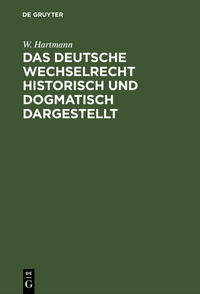 DE GRUYTER

W. Hartmann

DAS DEUTSCHE WECHSELRECHT HISTORISCH UND DOGMATISCH DARGESTELLT

DE
G